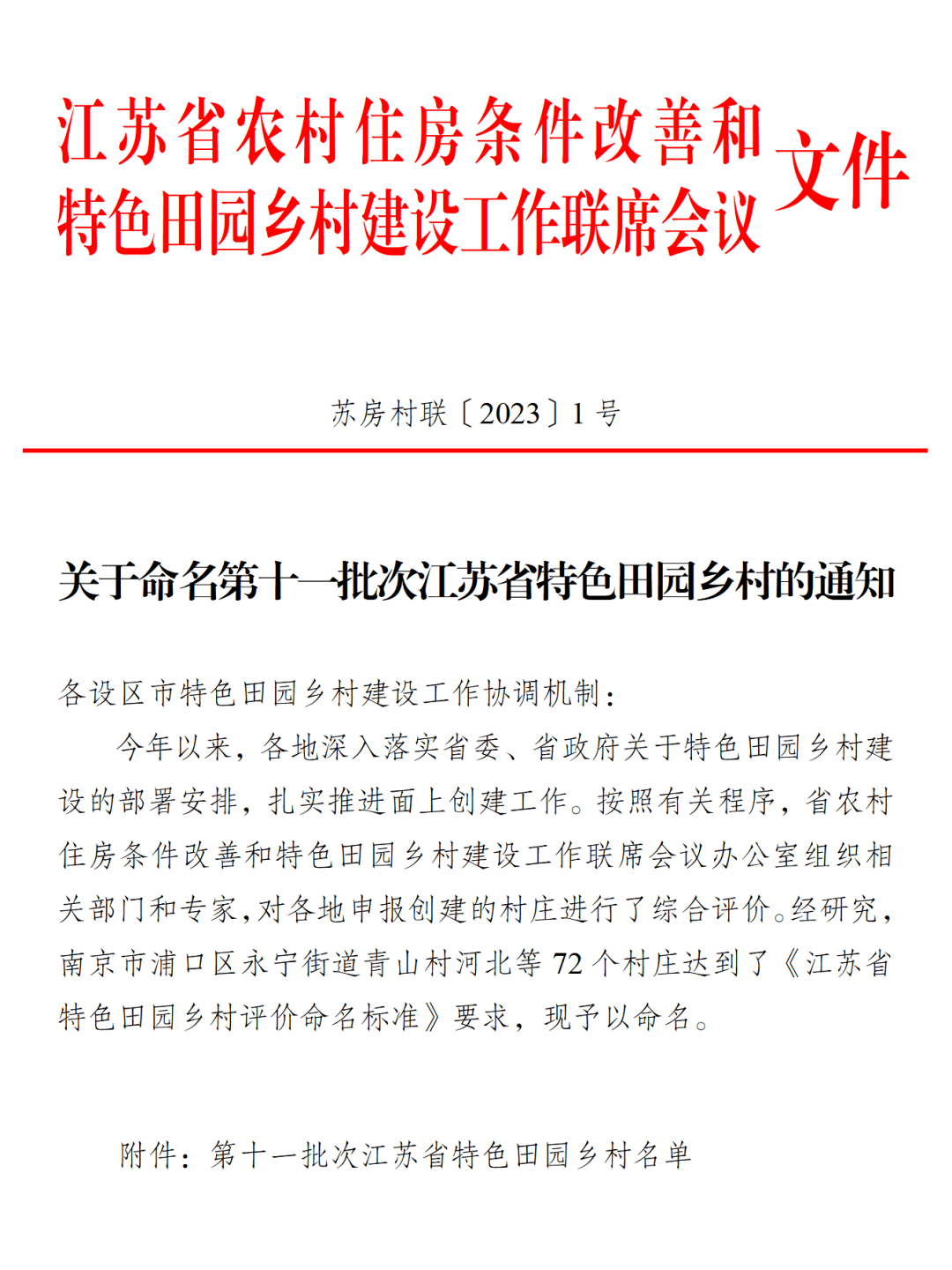 江苏省农村住房条件改善和
特色田园乡村建设工作联席会议
文件

苏房村联〔2023〕1号

关于命名第十一批次江苏省特色田园乡村的通知

各设区市特色田园乡村建设工作协调机制：

今年以来，各地深入落实省委、省政府关于特色田园乡村建设的部署安排，扎实推进面上创建工作。按照有关程序，省农村住房条件改善和特色田园乡村建设工作联席会议办公室组织相关部门和专家，对各地申报创建的村庄进行了综合评价。经研究，南京市浦口区永宁街道青山村河北等72个村庄达到了《江苏省特色田园乡村评价命名标准》要求，现予以命名。

附件：第十一批次江苏省特色田园乡村名单